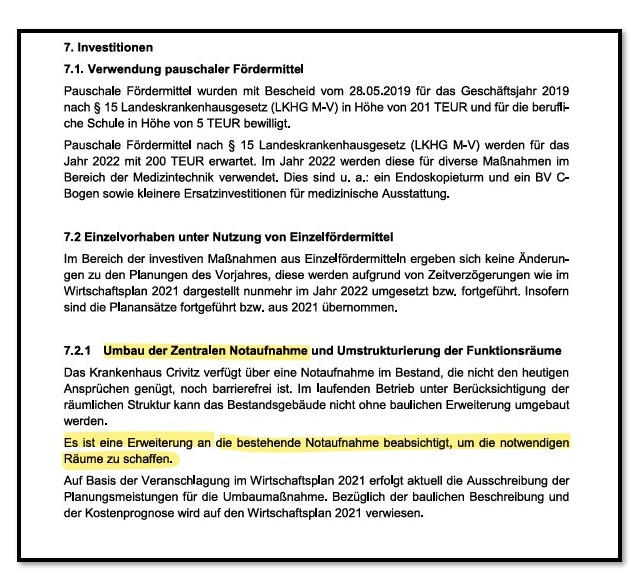 7. Investitionen

7.1. Verwendung pauschaler Fördermittel

Pauschale Fördermittel wurden mit Bescheid vom 28.05.2019 für das Geschäftsjahr 2019 nach § 15 Landeskrankenhausgesetz (LKHG M-V) in Höhe von 201 TEUR und für die berufliche Schule in Höhe von 5 TEUR bewilligt.

Pauschale Fördermittel nach § 15 Landeskrankenhausgesetz (LKHG M-V) werden für das Jahr 2022 mit 200 TEUR erwartet. Im Jahr 2022 werden diese für diverse Maßnahmen im Bereich der Medizintechnik verwendet. Dies sind u. a.: ein Endoskopieturm und ein BV C-Bogen sowie kleinere Ersatzinvestitionen für medizinische Ausstattung.

7.2 Einzelvorhaben unter Nutzung von Einzelfördermittel

Im Bereich der investiven Maßnahmen aus Einzelfördermitteln ergeben sich keine Änderungen zu den Planungen des Vorjahres, diese werden aufgrund von Zeitverzögerungen wie im Wirtschaftsplan 2021 dargestellt nunmehr im Jahr 2022 umgesetzt bzw. fortgeführt. Insofern sind die Planansätze fortgeführt bzw. aus 2021 übernommen.

7.2.1 Umbau der Zentralen Notaufnahme und Umstrukturierung der Funktionsräume

Das Krankenhaus Crivitz verfügt über eine Notaufnahme im Bestand, die nicht den heutigen Ansprüchen genügt, noch barrierefrei ist. Im laufenden Betrieb unter Berücksichtigung der räumlichen Struktur kann das Bestandsgebäude nicht ohne baulichen Erweiterung umgebaut werden.

Es ist eine Erweiterung an die bestehende Notaufnahme beabsichtigt, um die notwendigen Räume zu schaffen.

Auf Basis der Veranschlagung im Wirtschaftsplan 2021 erfolgt aktuell die Ausschreibung der Planungsmeistungen für die Umbaumaßnahme. Bezüglich der baulichen Beschreibung und der Kostenprognose wird auf den Wirtschaftsplan 2021 verwiesen.